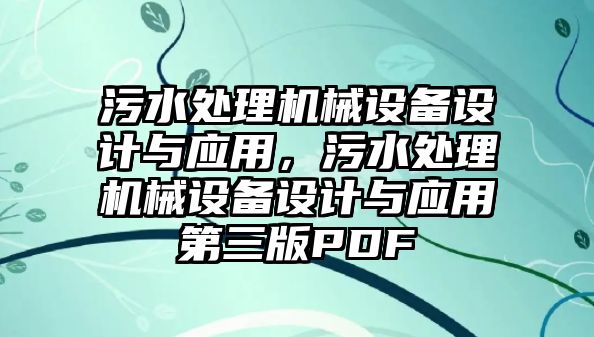 污水处理机械设备设计与应用，污水处理机械设备设计与应用第三版PDF